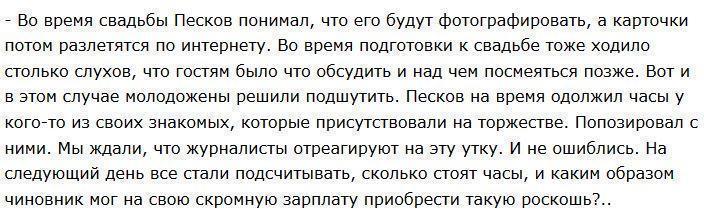 - Во время свадьбы Песков понимал, что его будут фотографировать, а карточки потом разлетятся по интернету. Во время подготовки к свадьбе тоже ходило столько слухов, что гостям было что обсудить и над чем посмеяться позже. Вот и в этом случае молодожены решили подшутить. Песков на время одолжил часы у кого-то из своих знакомых, которые присутствовали на торжестве. Попозировал с ними. Мы ждали, что журналисты отреагируют на эту утку. И не ошиблись. На следующий день все стали подсчитывать, сколько стоят часы, и каким образом чиновник мог на свою скромную зарплату приобрести такую роскошь?..